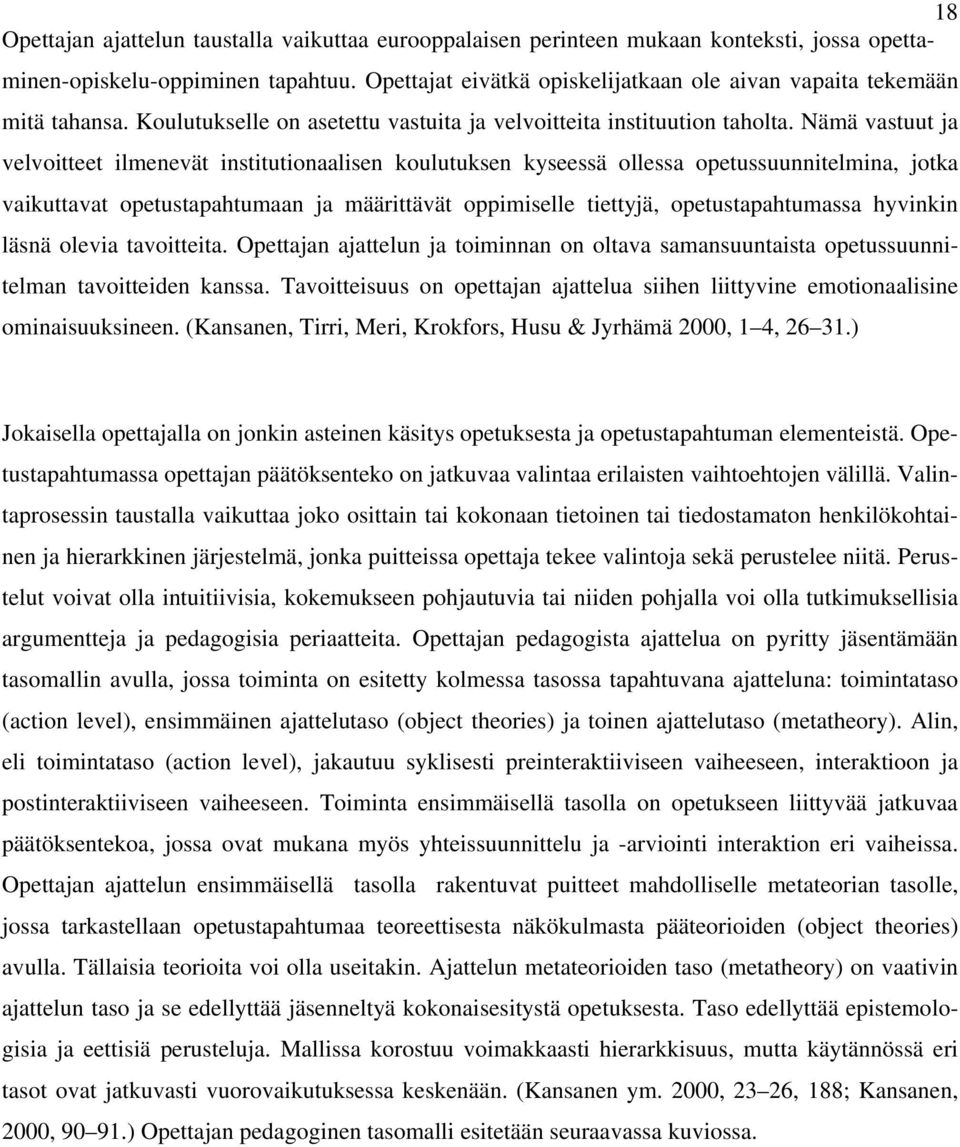 18

Opettajan ajattelun taustalla vaikuttaa eurooppalaisen perinteen mukaan konteksti, jossa opettaminen-opiskelu-oppiminen tapahtuu. Opettajat eivätkä opiskelijatkaan ole aivan vapaita tekemään mitä tahansa. Koulutukselle on asetettu vastuita ja velvoitteita instituution taholta. Nämä vastuut ja velvoitteet ilmenevät institutionaalisen koulutuksen kyseessä ollessa opetussuunnitelmina, jotka vaikuttavat opetustapahtumaan ja määrittävät oppimiselle tiettyjä, opetustapahtumassa hyvinkin läsnä olevia tavoitteita. Opettajan ajattelun ja toiminnan on oltava samansuuntaista opetussuunnitelman tavoitteiden kanssa. Tavoitteisuus on opettajan ajattelua siihen liittyvine emotionaalisine ominaisuuksineen. (Kansanen, Tirri, Meri, Krokfors, Husu & Jyrhämä 2000, 1 4, 26 31.)

Jokaisella opettajalla on jonkin asteinen käsitys opetuksesta ja opetustapahtuman elementeistä. Opetustapahtumassa opettajan päätöksenteko on jatkuvaa valintaa erilaisten vaihtoehtojen välillä. Valintaprosessin taustalla vaikuttaa joko osittain tai kokonaan tietoinen tai tiedostamaton henkilökohtainen ja hierarkkinen järjestelmä, jonka puitteissa opettaja tekee valintoja sekä perustelee niitä. Perustelut voivat olla intuitiivisia, kokemukseen pohjautuvia tai niiden pohjalla voi olla tutkimuksellisia argumentteja ja pedagogisia periaatteita. Opettajan pedagogista ajattelua on pyritty jäsentämään tasomallin avulla, jossa toiminta on esitetty kolmessa tasossa tapahtuvana ajatteluna: toimintataso (action level), ensimmäinen ajattelutaso (object theories) ja toinen ajattelutaso (metatheory). Alin, eli toimintataso (action level), jakautuu syklisesti preinteraktiiviseen vaiheeseen, interaktioon ja postinteraktiiviseen vaiheeseen. Toiminta ensimmäisellä tasolla on opetukseen liittyvää jatkuvaa päätöksentekoa, jossa ovat mukana myös yhteissuunnittelu ja -arviointi interaktion eri vaiheissa. Opettajan ajattelun ensimmäisellä tasolla rakentuvat puitteet mahdolliselle metateorian tasolle, jossa tarkastellaan opetustapahtumaa teoreettisesta näkökulmasta pääteorioiden (object theories) avulla. Tällaisia teorioita voi olla useitakin. Ajattelun metateorioiden taso (metatheory) on vaativin ajattelun taso ja se edellyttää jäsenneltyä kokonaisesitystä opetuksesta. Taso edellyttää epistemologisia ja eettisiä perusteluja. Mallissa korostuu voimakkaasti hierarkkisuus, mutta käytännössä eri tasot ovat jatkuvasti vuorovaikutuksessa keskenään. (Kansanen ym. 2000, 23 26, 188; Kansanen, 2000, 90 91.) Opettajan pedagoginen tasomalli esitetään seuraavassa kuviossa.